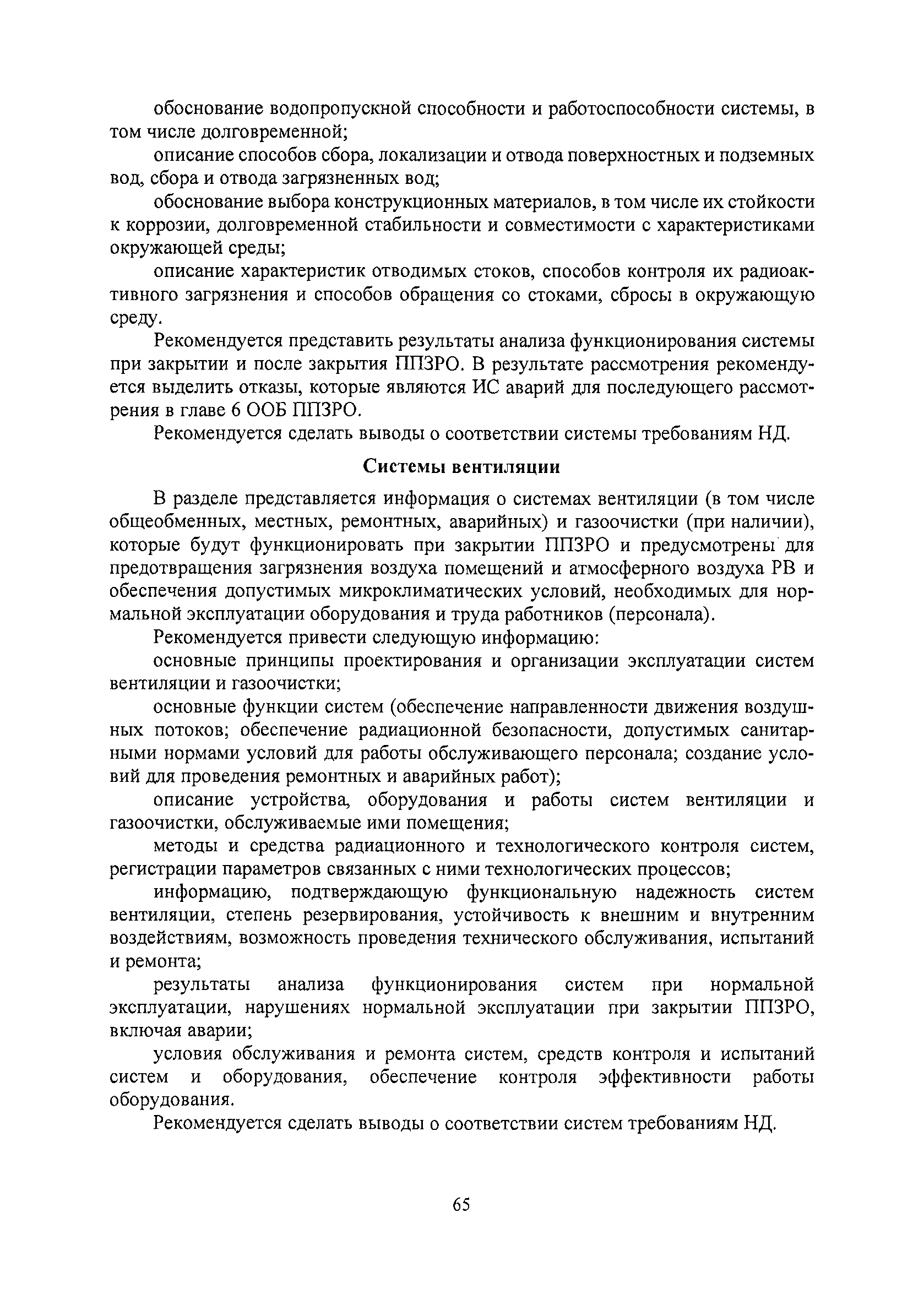 обоснование водопропускной способности и работоспособности системы, в том числе долговременной;

описание способов сбора, локализации и отвода поверхностных и подземных вод, сбора и отвода загрязненных вод;

обоснование выбора конструкционных материалов, в том числе их стойкости к коррозии, долговременной стабильности и совместимости с характеристиками окружающей среды;

описание характеристик отводимых стоков, способов контроля их радиоактивного загрязнения и способов обращения со стоками, сбросы в окружающую среду.

Рекомендуется представить результаты анализа функционирования системы при закрытии и после закрытия ППЗРО. В результате рассмотрения рекомендуется выделить отказы, которые являются ИС аварий для последующего рассмотрения в главе 6 ООБ ППЗРО.

Рекомендуется сделать выводы о соответствии системы требованиям НД.

Системы вентиляции

В разделе представляется информация о системах вентиляции (в том числе общеобменных, местных, ремонтных, аварийных) и газоочистки (при наличии), которые будут функционировать при закрытии ППЗРО и предусмотрены для предотвращения загрязнения воздуха помещений и атмосферного воздуха РВ и обеспечения допустимых микроклиматических условий, необходимых для нормальной эксплуатации оборудования и труда работников (персонала).

Рекомендуется привести следующую информацию:

основные принципы проектирования и организации эксплуатации систем вентиляции и газоочистки;

основные функции систем (обеспечение направленности движения воздушных потоков; обеспечение радиационной безопасности, допустимых санитарными нормами условий для работы обслуживающего персонала; создание условий для проведения ремонтных и аварийных работ);

описание устройства, оборудования и работы систем вентиляции и газоочистки, обслуживаемые ими помещения;

методы и средства радиационного и технологического контроля систем, регистрации параметров связанных с ними технологических процессов;

информацию, подтверждающую функциональную надежность систем вентиляции, степень резервирования, устойчивость к внешним и внутренним воздействиям, возможность проведения технического обслуживания, испытаний и ремонта;

результаты анализа функционирования систем при нормальной эксплуатации, нарушениях нормальной эксплуатации при закрытии ППЗРО, включая аварии;

условия обслуживания и ремонта систем, средств контроля и испытаний систем и оборудования, обеспечение контроля эффективности работы оборудования.

Рекомендуется сделать выводы о соответствии систем требованиям НД.

65